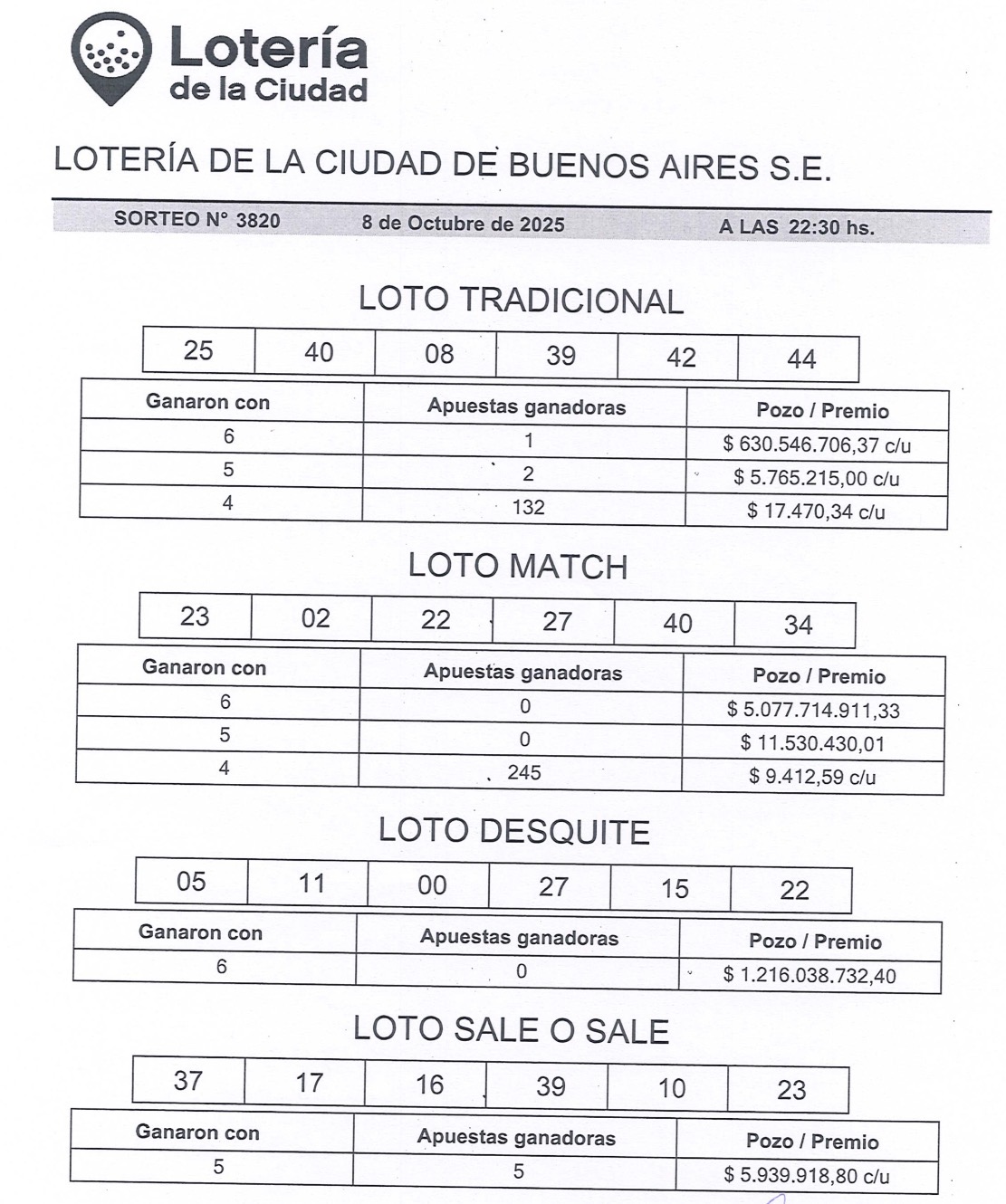 Lotería
de la Ciudad

LOTERÍA DE LA CIUDAD DE BUENOS AIRES S.E.

SORTEO N° 3820 8 de Octubre de 2025 A LAS 22:30 hs.

LOTO TRADICIONAL

| 25 | 40 | 08 | 39 | 42 | 44 |
|---|---|---|---|---|---|

| Ganaron con | Apuestas ganadoras | Pozo / Premio |
|---|---|---|
| 6 | 1 | $ 630.546.706,37 c/u |
| 5 | 2 | $ 5.765.215,00 c/u |
| 4 | 132 | $ 17.470,34 c/u |

LOTO MATCH

| 23 | 02 | 22 | 27 | 40 | 34 |
|---|---|---|---|---|---|

| Ganaron con | Apuestas ganadoras | Pozo / Premio |
|---|---|---|
| 6 | 0 | $ 5.077.714.911,33 |
| 5 | 0 | $ 11.530.430,01 |
| 4 | 245 | $ 9.412,59 c/u |

LOTO DESQUITE

| 05 | 11 | 00 | 27 | 15 | 22 |
|---|---|---|---|---|---|

| Ganaron con | Apuestas ganadoras | Pozo / Premio |
|---|---|---|
| 6 | 0 | $ 1.216.038.732,40 |

LOTO SALE O SALE

| 37 | 17 | 16 | 39 | 10 | 23 |
|---|---|---|---|---|---|

| Ganaron con | Apuestas ganadoras | Pozo / Premio |
|---|---|---|
| 5 | 5 | $ 5.939.918,80 c/u |